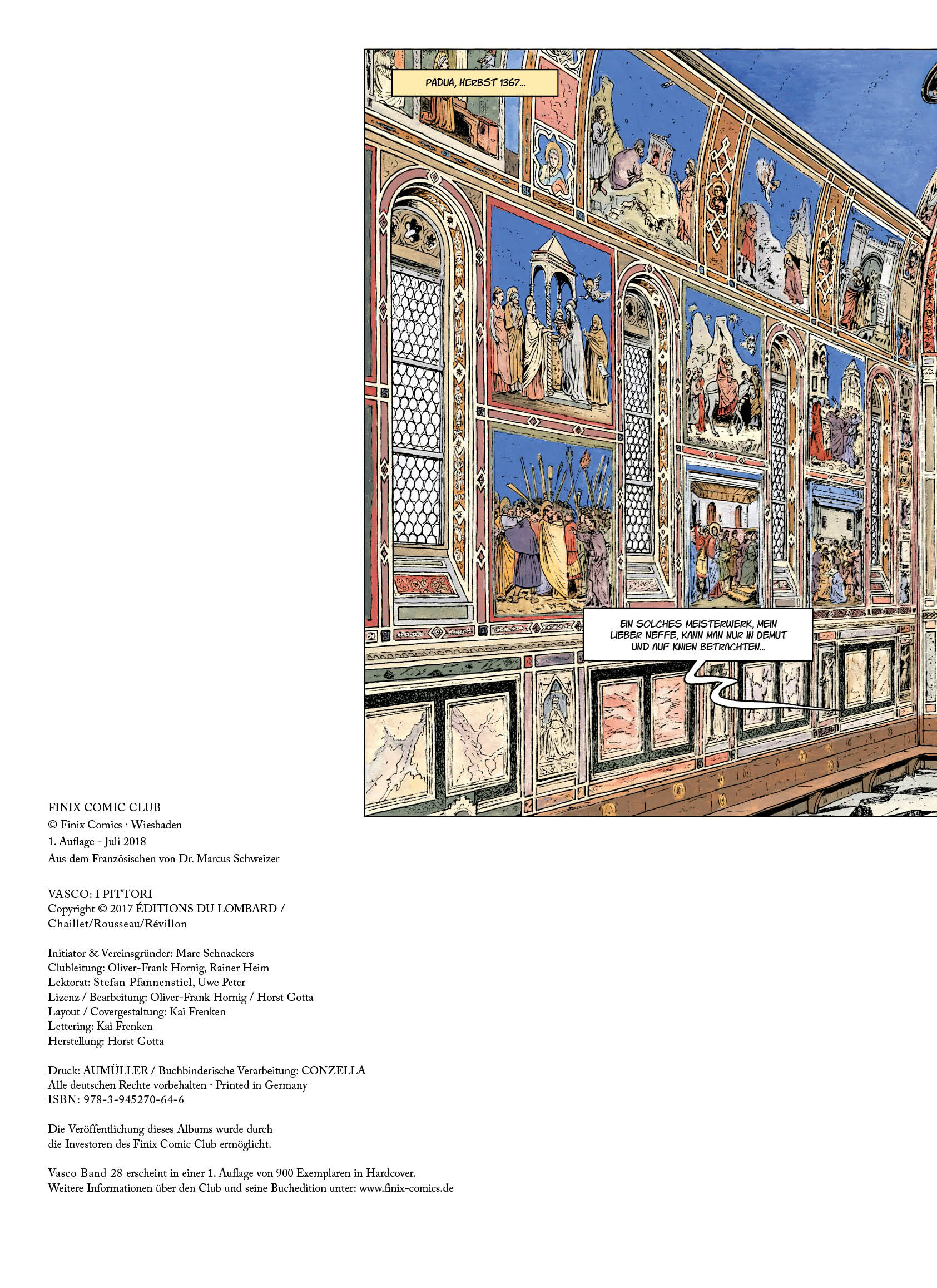 PADUA, HERBST 1367...

EIN SOLCHES MEISTERWERK, MEIN LIEBER NEFFE, KANN MAN NUR IN DEMUT UND AUF KNIEN BETRACHTEN...

FINIX COMIC CLUB
© Finix Comics · Wiesbaden
1. Auflage - Juli 2018
Aus dem Französischen von Dr. Marcus Schweizer

VASCO: I PITTORI
Copyright © 2017 ÉDITIONS DU LOMBARD / Chaillet/Rousseau/Révillon

Initiator & Vereinsgründer: Marc Schnackers
Clubleitung: Oliver-Frank Hornig, Rainer Heim
Lektorat: Stefan Pfannenstiel, Uwe Peter
Lizenz / Bearbeitung: Oliver-Frank Hornig / Horst Gotta
Layout / Covergestaltung: Kai Frenken
Lettering: Kai Frenken
Herstellung: Horst Gotta

Druck: AUMÜLLER / Buchbinderische Verarbeitung: CONZELLA
Alle deutschen Rechte vorbehalten · Printed in Germany
ISBN: 978-3-945270-64-6

Die Veröffentlichung dieses Albums wurde durch die Investoren des Finix Comic Club ermöglicht.

Vasco Band 28 erscheint in einer 1. Auflage von 900 Exemplaren in Hardcover.
Weitere Informationen über den Club und seine Buchedition unter: www.finix-comics.de